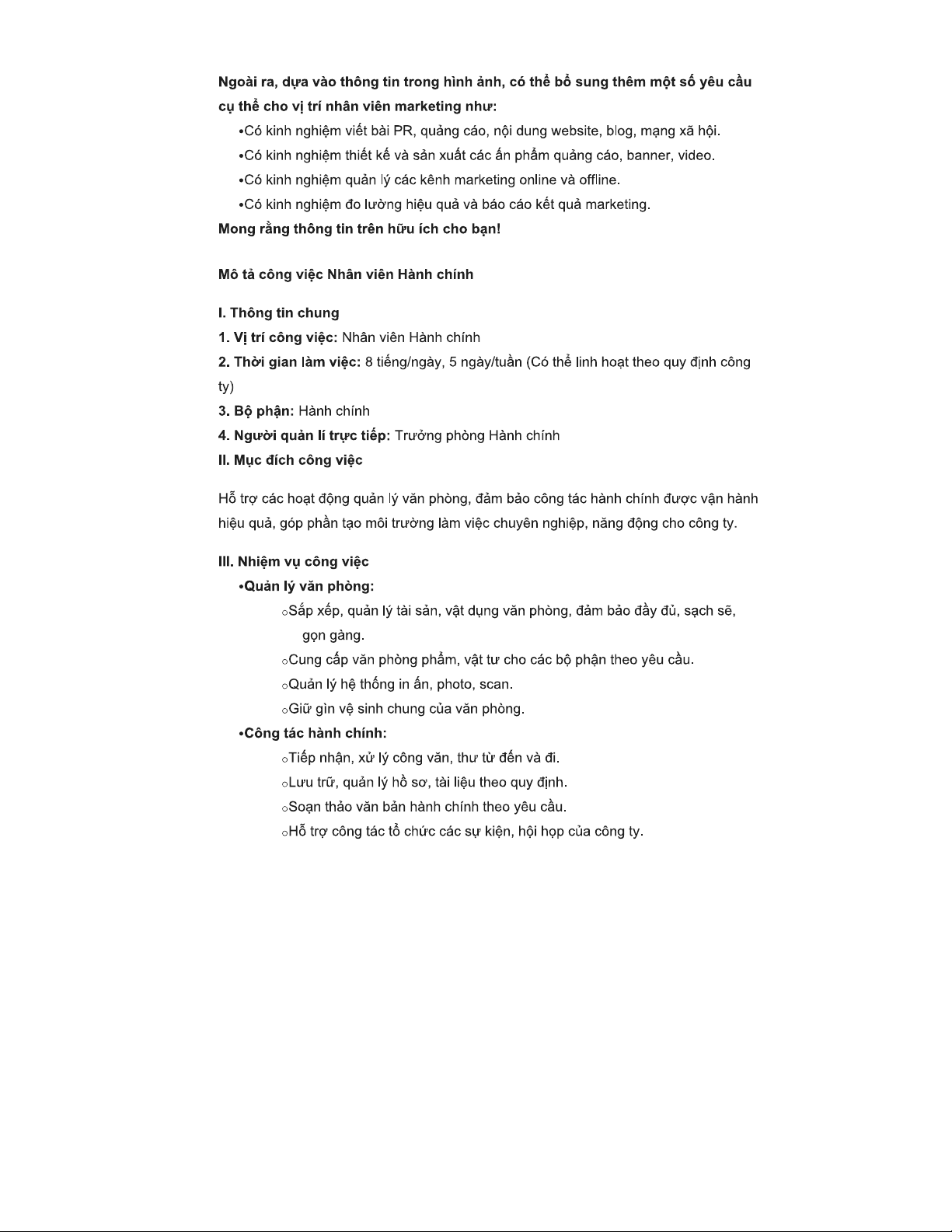 Ngoài ra, dựa vào thông tin trong hình ảnh, có thể bổ sung thêm một số yêu cầu cụ thể cho vị trí nhân viên marketing như:

•Có kinh nghiệm viết bài PR, quảng cáo, nội dung website, blog, mạng xã hội.
•Có kinh nghiệm thiết kế và sản xuất các ấn phẩm quảng cáo, banner, video.
•Có kinh nghiệm quản lý các kênh marketing online và offline.
•Có kinh nghiệm đo lường hiệu quả và báo cáo kết quả marketing.

Mong rằng thông tin trên hữu ích cho bạn!

Mô tả công việc Nhân viên Hành chính

I. Thông tin chung
1. Vị trí công việc: Nhân viên Hành chính
2. Thời gian làm việc: 8 tiếng/ngày, 5 ngày/tuần (Có thể linh hoạt theo quy định công ty)
3. Bộ phận: Hành chính
4. Người quản lí trực tiếp: Trưởng phòng Hành chính
II. Mục đích công việc

Hỗ trợ các hoạt động quản lý văn phòng, đảm bảo công tác hành chính được vận hành hiệu quả, góp phần tạo môi trường làm việc chuyên nghiệp, năng động cho công ty.

III. Nhiệm vụ công việc
•Quản lý văn phòng:
○Sắp xếp, quản lý tài sản, vật dụng văn phòng, đảm bảo đầy đủ, sạch sẽ, gọn gàng.
○Cung cấp văn phòng phẩm, vật tư cho các bộ phận theo yêu cầu.
○Quản lý hệ thống in ấn, photo, scan.
○Giữ gìn vệ sinh chung của văn phòng.
•Công tác hành chính:
○Tiếp nhận, xử lý công văn, thư từ đến và đi.
○Lưu trữ, quản lý hồ sơ, tài liệu theo quy định.
○Soạn thảo văn bản hành chính theo yêu cầu.
○Hỗ trợ công tác tổ chức các sự kiện, hội họp của công ty.